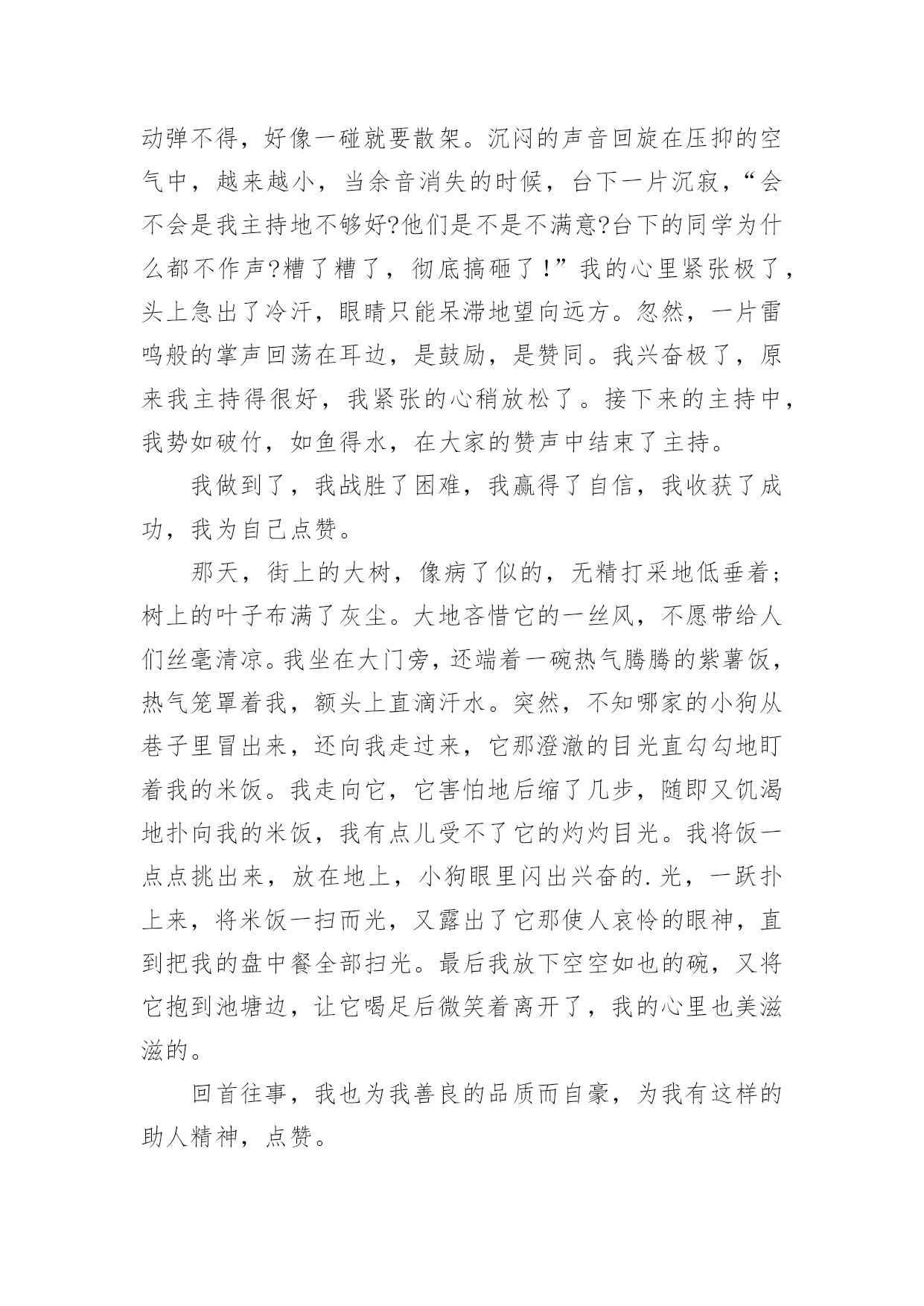 动弹不得，好像一碰就要散架。沉闷的声音回旋在压抑的空气中，越来越小，当余音消失的时候，台下一片沉寂，“会不会是我主持地不够好?他们是不是不满意?台下的同学为什么都不作声?糟了糟了，彻底搞砸了！”我的心里紧张极了，头上急出了冷汗，眼睛只能呆滞地望向远方。忽然，一片雷鸣般的掌声回荡在耳边，是鼓励，是赞同。我兴奋极了，原来我主持得很好，我紧张的心稍放松了。接下来的主持中，我势如破竹，如鱼得水，在大家的赞声中结束了主持。

我做到了，我战胜了困难，我赢得了自信，我收获了成功，我为自己点赞。

那天，街上的大树，像病了似的，无精打采地低垂着；树上的叶子布满了灰尘。大地吝惜它的一丝风，不愿带给人们丝毫清凉。我坐在大门旁，还端着一碗热气腾腾的紫薯饭，热气笼罩着我，额头上直滴汗水。突然，不知哪家的小狗从巷子里冒出来，还向我走过来，它那澄澈的目光直勾勾地盯着我的米饭。我走向它，它害怕地后缩了几步，随即又饥渴地扑向我的米饭，我有点儿受不了它的灼灼目光。我将饭一点点挑出来，放在地上，小狗眼里闪出兴奋的.光，一跃扑上来，将米饭一扫而光，又露出了它那使人哀怜的眼神，直到把我的盘中餐全部扫光。最后我放下空空如也的碗，又将它抱到池塘边，让它喝足后微笑着离开了，我的心里也美滋滋的。

回首往事，我也为我善良的品质而自豪，为我有这样的助人精神，点赞。